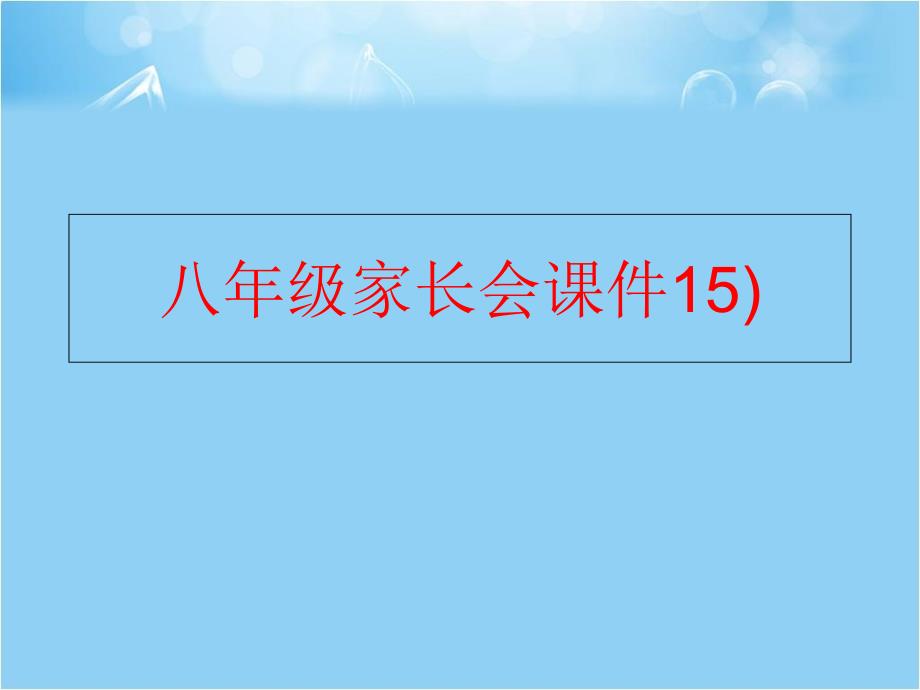 八年级家长会课件15)